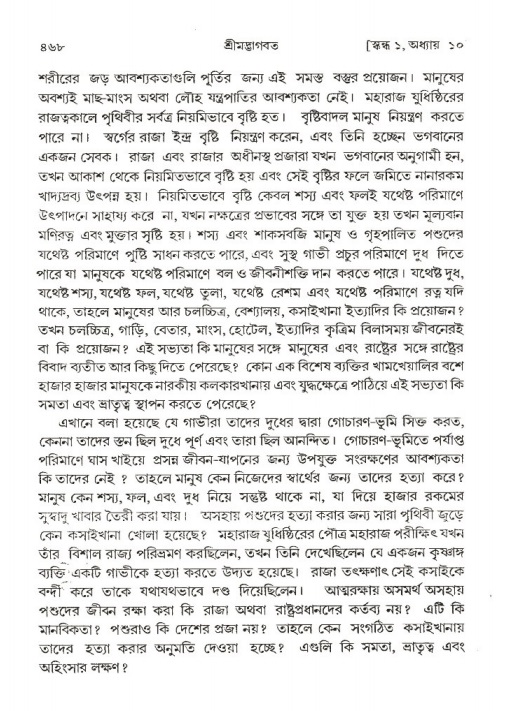 ৪৬৮ শ্রীমদ্ভাগবত [স্কন্ধ ১, অধ্যায় ১০

শরীরের জড় আবশ্যকতাগুলি পূর্তির জন্য এই সমস্ত বস্তুর প্রয়োজন। মানুষের অবশ্যই মাছ-মাংস অথবা লৌহ যন্ত্রপাতির আবশ্যকতা নেই। মহারাজ যুধিষ্ঠিরের রাজত্বকালে পৃথিবীর সর্বত্র নিয়মিভাবে বৃষ্টি হত। বৃষ্টিবাদল মানুষ নিয়ন্ত্রণ করতে পারে না। স্বর্গের রাজা ইন্দ্র বৃষ্টি নিয়ন্ত্রণ করেন, এবং তিনি হচ্ছেন ভগবানের একজন সেবক। রাজা এবং রাজার অধীনস্থ প্রজারা যখন ভগবানের অনুগামী হন, তখন আকাশ থেকে নিয়মিতভাবে বৃষ্টি হয় এবং সেই বৃষ্টির ফলে জমিতে নানারকম খাদ্যদ্রব্য উৎপন্ন হয়। নিয়মিতভাবে বৃষ্টি কেবল শস্য এবং ফলই যথেষ্ট পরিমাণে উৎপাদনে সাহায্য করে না, যখন নক্ষত্রের প্রভাবের সঙ্গে তা যুক্ত হয় তখন মূল্যবান মণিরত্ন এবং মুক্তার সৃষ্টি হয়। শস্য এবং শাকসবজি মানুষ ও গৃহপালিত পশুদের যথেষ্ট পরিমাণে পুষ্টি সাধন করতে পারে, এবং সুস্থ গাভী প্রচুর পরিমাণে দুধ দিতে পারে যা মানুষকে যথেষ্ট পরিমাণে বল ও জীবনীশক্তি দান করতে পারে। যথেষ্ট দুধ, যথেষ্ট শস্য, যথেষ্ট ফল, যথেষ্ট তুলা, যথেষ্ট রেশম এবং যথেষ্ট পরিমাণে রত্ন যদি থাকে, তাহলে মানুষের আর চলচ্চিত্র, বেশ্যালয়, কসাইখানা ইত্যাদির কি প্রয়োজন? তখন চলচ্চিত্র, গাড়ি, বেতার, মাংস, হোটেল, ইত্যাদির কৃত্রিম বিলাসময় জীবনেরই বা কি প্রয়োজন? এই সভ্যতা কি মানুষের সঙ্গে মানুষের এবং রাষ্ট্রের সঙ্গে রাষ্ট্রের বিবাদ ব্যতীত আর কিছু দিতে পেরেছে? কোন এক বিশেষ ব্যক্তির খামখেয়ালির বশে হাজার হাজার মানুষকে নারকীয় কলকারখানায় এবং যুদ্ধক্ষেত্রে পাঠিয়ে এই সভ্যতা কি সমতা এবং ভ্রাতৃত্ব স্থাপন করতে পেরেছে?

এখানে বলা হয়েছে যে গাভীরা তাদের দুধের দ্বারা গোচারণ-ভূমি সিক্ত করত, কেননা তাদের স্তন ছিল দুধে পূর্ণ এবং তারা ছিল আনন্দিত। গোচারণ-ভূমিতে পর্যাপ্ত পরিমাণে ঘাস খাইয়ে প্রসন্ন জীবন-যাপনের জন্য উপযুক্ত সংরক্ষণের আবশ্যকতা কি তাদের নেই? তাহলে মানুষ কেন নিজেদের স্বার্থের জন্য তাদের হত্যা করে? মানুষ কেন শস্য, ফল, এবং দুধ নিয়ে সন্তুষ্ট থাকে না, যা দিয়ে হাজার রকমের সুস্বাদু খাবার তৈরী করা যায়। অসহায় পশুদের হত্যা করার জন্য সারা পৃথিবী জুড়ে কেন কসাইখানা খোলা হয়েছে? মহারাজ যুধিষ্ঠিরের পৌত্র মহারাজ পরীক্ষিৎ যখন তাঁর বিশাল রাজ্য পরিভ্রমণ করছিলেন, তখন তিনি দেখেছিলেন যে একজন কৃষ্ণাঙ্গ ব্যক্তি একটি গাভীকে হত্যা করতে উদ্যত হয়েছে। রাজা তৎক্ষণাৎ সেই কসাইকে বন্দী করে তাকে যথাযথভাবে দণ্ড দিয়েছিলেন। আত্মরক্ষায় অসমর্থ অসহায় পশুদের জীবন রক্ষা করা কি রাজা অথবা রাষ্ট্রপ্রধানদের কর্তব্য নয়? এটি কি মানবিকতা? পশুরাও কি দেশের প্রজা নয়? তাহলে কেন সংগঠিত কসাইখানায় তাদের হত্যা করার অনুমতি দেওয়া হচ্ছে? এগুলি কি সমতা, ভ্রাতৃত্ব এবং অহিংসার লক্ষণ?